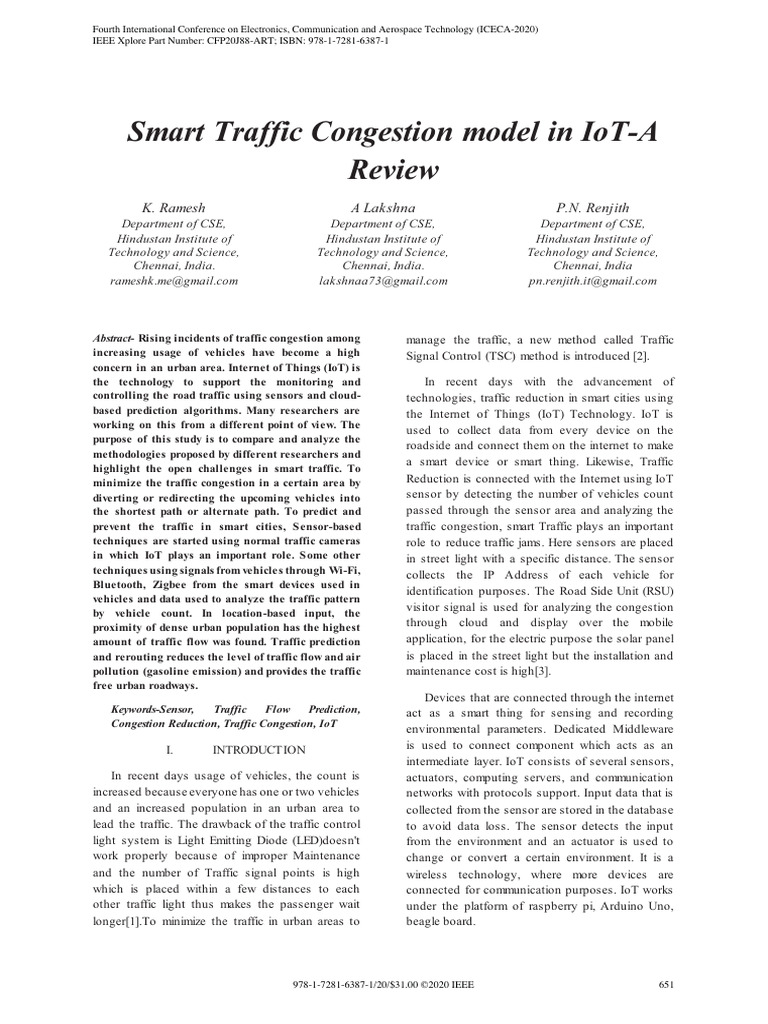 Fourth International Conference on Electronics, Communication and Aerospace Technology (ICECA-2020)
IEEE Xplore Part Number: CFP20J88-ART; ISBN: 978-1-7281-6387-1

Smart Traffic Congestion model in IoT-A Review

K. Ramesh
Department of CSE,
Hindustan Institute of Technology and Science,
Chennai, India.
rameshk.me@gmail.com

A Lakshna
Department of CSE,
Hindustan Institute of Technology and Science,
Chennai, India.
lakshnaa73@gmail.com

P.N. Renjith
Department of CSE,
Hindustan Institute of Technology and Science,
Chennai, India
pn.renjith.it@gmail.com

Abstract- Rising incidents of traffic congestion among increasing usage of vehicles have become a high concern in an urban area. Internet of Things (IoT) is the technology to support the monitoring and controlling the road traffic using sensors and cloud-based prediction algorithms. Many researchers are working on this from a different point of view. The purpose of this study is to compare and analyze the methodologies proposed by different researchers and highlight the open challenges in smart traffic. To minimize the traffic congestion in a certain area by diverting or redirecting the upcoming vehicles into the shortest path or alternate path. To predict and prevent the traffic in smart cities, Sensor-based techniques are started using normal traffic cameras in which IoT plays an important role. Some other techniques using signals from vehicles through Wi-Fi, Bluetooth, Zigbee from the smart devices used in vehicles and data used to analyze the traffic pattern by vehicle count. In location-based input, the proximity of dense urban population has the highest amount of traffic flow was found. Traffic prediction and rerouting reduces the level of traffic flow and air pollution (gasoline emission) and provides the traffic free urban roadways.

Keywords-Sensor, Traffic Flow Prediction, Congestion Reduction, Traffic Congestion, IoT

I. INTRODUCTION

In recent days usage of vehicles, the count is increased because everyone has one or two vehicles and an increased population in an urban area to lead the traffic. The drawback of the traffic control light system is Light Emitting Diode (LED)doesn't work properly because of improper Maintenance and the number of Traffic signal points is high which is placed within a few distances to each other traffic light thus makes the passenger wait longer[1].To minimize the traffic in urban areas to manage the traffic, a new method called Traffic Signal Control (TSC) method is introduced [2].

In recent days with the advancement of technologies, traffic reduction in smart cities using the Internet of Things (IoT) Technology. IoT is used to collect data from every device on the roadside and connect them on the internet to make a smart device or smart thing. Likewise, Traffic Reduction is connected with the Internet using IoT sensor by detecting the number of vehicles count passed through the sensor area and analyzing the traffic congestion, smart Traffic plays an important role to reduce traffic jams. Here sensors are placed in street light with a specific distance. The sensor collects the IP Address of each vehicle for identification purposes. The Road Side Unit (RSU) visitor signal is used for analyzing the congestion through cloud and display over the mobile application, for the electric purpose the solar panel is placed in the street light but the installation and maintenance cost is high[3].

Devices that are connected through the internet act as a smart thing for sensing and recording environmental parameters. Dedicated Middleware is used to connect component which acts as an intermediate layer. IoT consists of several sensors, actuators, computing servers, and communication networks with protocols support. Input data that is collected from the sensor are stored in the database to avoid data loss. The sensor detects the input from the environment and an actuator is used to change or convert a certain environment. It is a wireless technology, where more devices are connected for communication purposes. IoT works under the platform of raspberry pi, Arduino Uno, beagle board.

978-1-7281-6387-1/20/$31.00 ©2020 IEEE 651